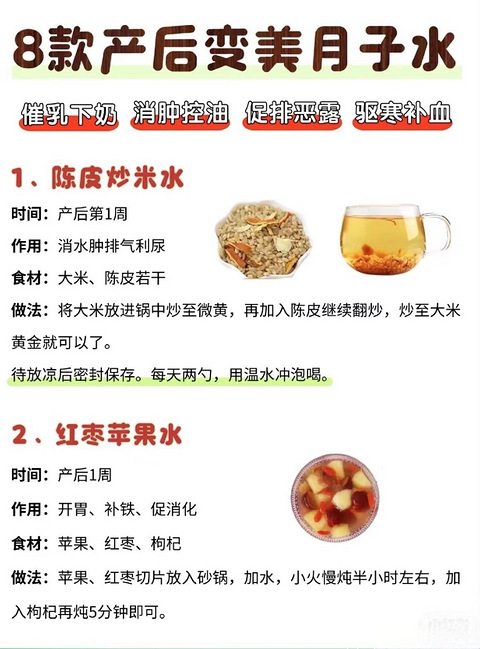 8款产后变美月子水

催乳下奶 消肿控油 促排恶露 驱寒补血

1、陈皮炒米水

时间：产后第1周

作用：消水肿排气利尿

食材：大米、陈皮若干

做法：将大米放进锅中炒至微黄，再加入陈皮继续翻炒，炒至大米黄金就可以了。

待放凉后密封保存。每天两勺，用温水冲泡喝。

2、红枣苹果水

时间：产后1周

作用：开胃、补铁、促消化

食材：苹果、红枣、枸杞

做法：苹果、红枣切片放入砂锅，加水，小火慢炖半小时左右，加入枸杞再炖5分钟即可。